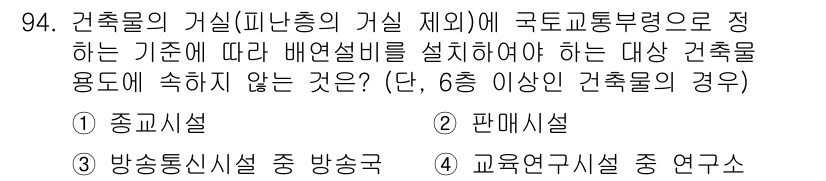 94. 건축물의 거실(피난층의 거실 제외)에 국토교통부령으로 정하는 기준에 따라 배연설비를 설치하여야 하는 대상 건축물 용도에 속하지 않는 것은? (단, 6층 이상인 건축물의 경우)

① 종교시설
② 판매시설
③ 방송통신시설 중 방송국
④ 교육연구시설 중 연구소